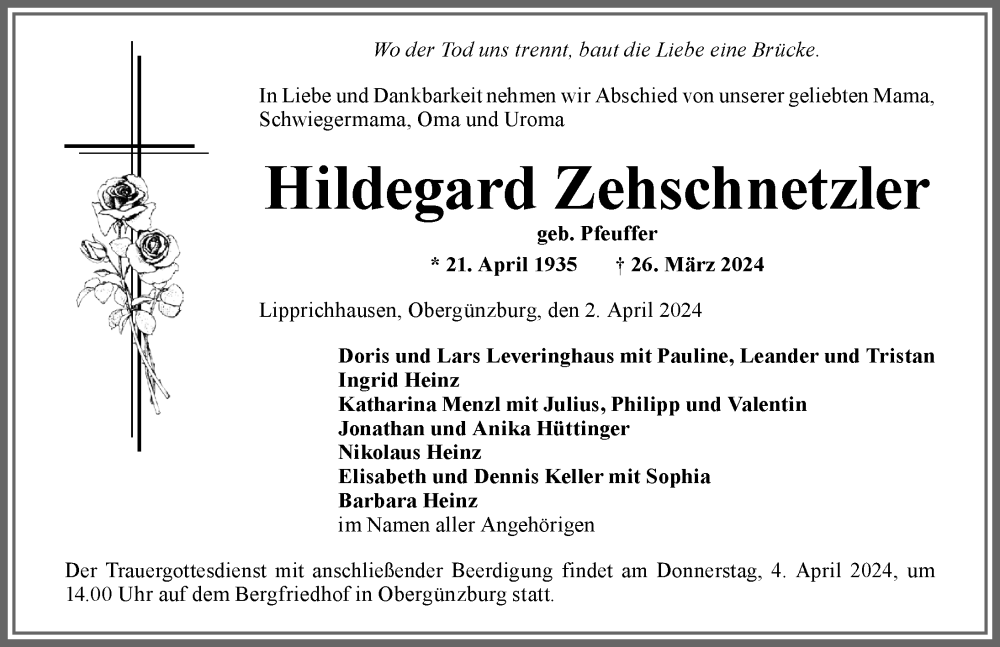 Wo der Tod uns trennt, baut die Liebe eine Brücke.

In Liebe und Dankbarkeit nehmen wir Abschied von unserer geliebten Mama, Schwiegermama, Oma und Uroma

Hildegard Zehschnetzler

geb. Pfeuffer

* 21. April 1935 † 26. März 2024

Lipprichhausen, Obergünzburg, den 2. April 2024

Doris und Lars Leveringhaus mit Pauline, Leander und Tristan
Ingrid Heinz
Katharina Menzl mit Julius, Philipp und Valentin
Jonathan und Anika Hüttinger
Nikolaus Heinz
Elisabeth und Dennis Keller mit Sophia
Barbara Heinz
im Namen aller Angehörigen

Der Trauergottesdienst mit anschließender Beerdigung findet am Donnerstag, 4. April 2024, um 14.00 Uhr auf dem Bergfriedhof in Obergünzburg statt.